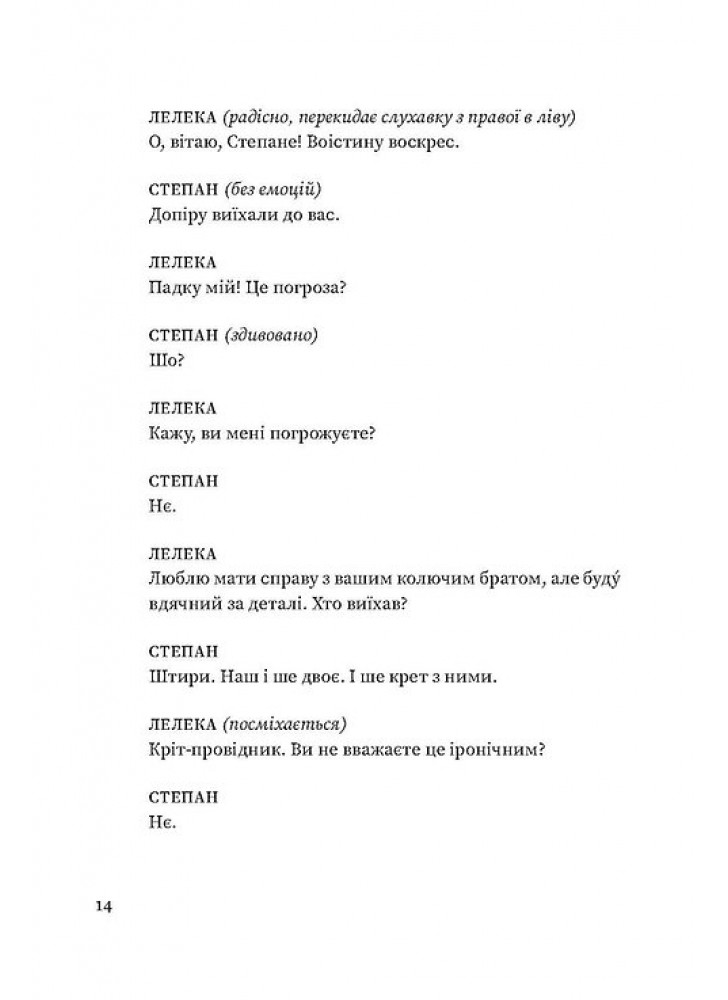 ЛЕЛЕКА (радісно, перекидає слухавку з правої в ліву)
О, вітаю, Степане! Воістину воскрес.

СТЕПАН (без емоцій)
Допіру виїхали до вас.

ЛЕЛЕКА
Падку мій! Це погроза?

СТЕПАН (здивовано)
Шо?

ЛЕЛЕКА
Кажу, ви мені погрожуєте?

СТЕПАН
Нє.

ЛЕЛЕКА
Люблю мати справу з вашим колючим братом, але буду́ вдячний за деталі. Хто виїхав?

СТЕПАН
Штири. Наш і ше двоє. І ше крет з ними.

ЛЕЛЕКА (посміхається)
Кріт-провідник. Ви не вважаєте це іронічним?

СТЕПАН
Нє.

14